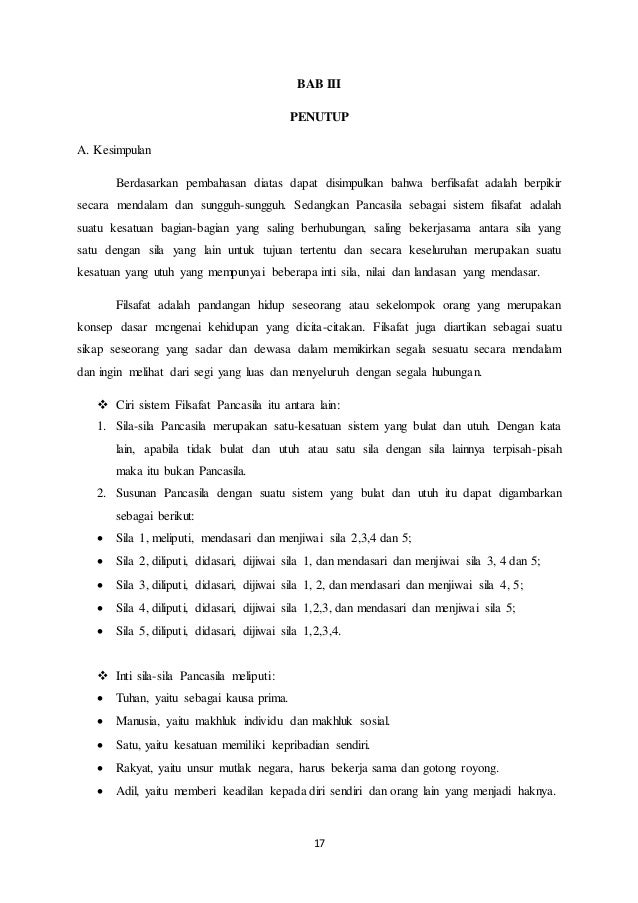 BAB III

PENUTUP

A. Kesimpulan

Berdasarkan pembahasan diatas dapat disimpulkan bahwa berfilsafat adalah berpikir secara mendalam dan sungguh-sungguh. Sedangkan Pancasila sebagai sistem filsafat adalah suatu kesatuan bagian-bagian yang saling berhubungan, saling bekerjasama antara sila yang satu dengan sila yang lain untuk tujuan tertentu dan secara keseluruhan merupakan suatu kesatuan yang utuh yang mempunyai beberapa inti sila, nilai dan landasan yang mendasar.

Filsafat adalah pandangan hidup seseorang atau sekelompok orang yang merupakan konsep dasar mengenai kehidupan yang dicita-citakan. Filsafat juga diartikan sebagai suatu sikap seseorang yang sadar dan dewasa dalam memikirkan segala sesuatu secara mendalam dan ingin melihat dari segi yang luas dan menyeluruh dengan segala hubungan.

❖ Ciri sistem Filsafat Pancasila itu antara lain:
1. Sila-sila Pancasila merupakan satu-kesatuan sistem yang bulat dan utuh. Dengan kata lain, apabila tidak bulat dan utuh atau satu sila dengan sila lainnya terpisah-pisah maka itu bukan Pancasila.
2. Susunan Pancasila dengan suatu sistem yang bulat dan utuh itu dapat digambarkan sebagai berikut:
• Sila 1, meliputi, mendasari dan menjiwai sila 2,3,4 dan 5;
• Sila 2, diliputi, didasari, dijiwai sila 1, dan mendasari dan menjiwai sila 3, 4 dan 5;
• Sila 3, diliputi, didasari, dijiwai sila 1, 2, dan mendasari dan menjiwai sila 4, 5;
• Sila 4, diliputi, didasari, dijiwai sila 1,2,3, dan mendasari dan menjiwai sila 5;
• Sila 5, diliputi, didasari, dijiwai sila 1,2,3,4.

❖ Inti sila-sila Pancasila meliputi:
• Tuhan, yaitu sebagai kausa prima.
• Manusia, yaitu makhluk individu dan makhluk sosial.
• Satu, yaitu kesatuan memiliki kepribadian sendiri.
• Rakyat, yaitu unsur mutlak negara, harus bekerja sama dan gotong royong.
• Adil, yaitu memberi keadilan kepada diri sendiri dan orang lain yang menjadi haknya.

17